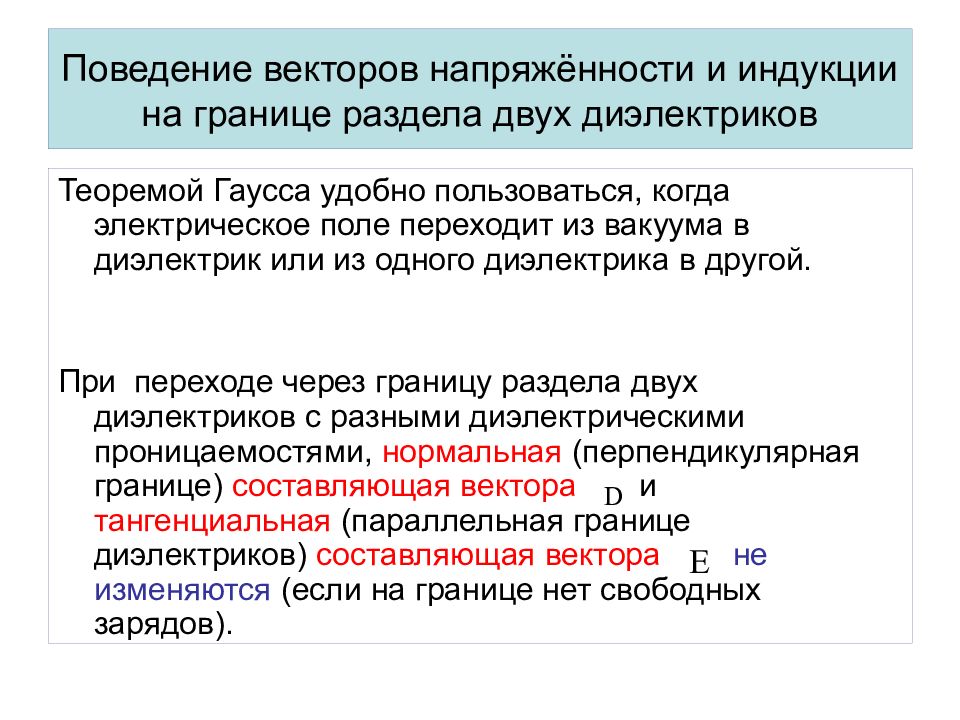 Поведение векторов напряжённости и индукции на границе раздела двух диэлектриков

Теоремой Гаусса удобно пользоваться, когда электрическое поле переходит из вакуума в диэлектрик или из одного диэлектрика в другой.

При переходе через границу раздела двух диэлектриков с разными диэлектрическими проницаемостями, нормальная (перпендикулярная границе) составляющая вектора $D$ и тангенциальная (параллельная границе диэлектриков) составляющая вектора $E$ не изменяются (если на границе нет свободных зарядов).